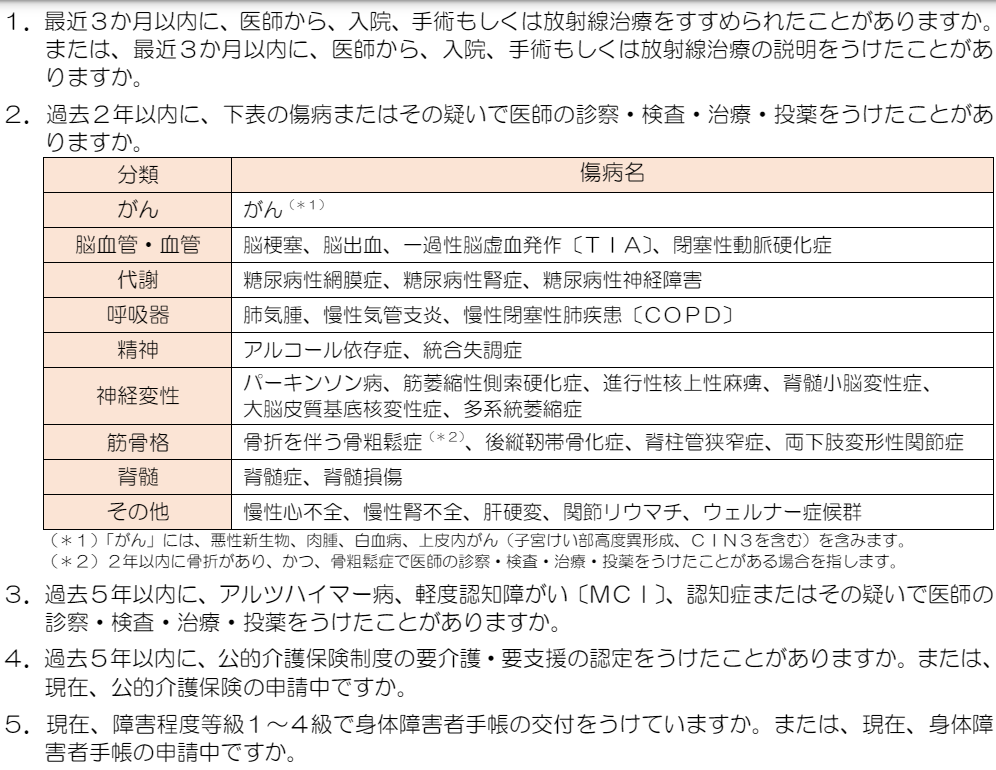 １．最近３か月以内に、医師から、入院、手術もしくは放射線治療をすすめられたことがありますか。または、最近３か月以内に、医師から、入院、手術もしくは放射線治療の説明をうけたことがありますか。

２．過去２年以内に、下表の傷病またはその疑いで医師の診察・検査・治療・投薬をうけたことがありますか。

| 分類 | 傷病名 |
|---|---|
| がん | がん（＊1） |
| 脳血管・血管 | 脳梗塞、脳出血、一過性脳虚血発作〔ＴＩＡ〕、閉塞性動脈硬化症 |
| 代謝 | 糖尿病性網膜症、糖尿病性腎症、糖尿病性神経障害 |
| 呼吸器 | 肺気腫、慢性気管支炎、慢性閉塞性肺疾患〔ＣＯＰＤ〕 |
| 精神 | アルコール依存症、統合失調症 |
| 神経変性 | パーキンソン病、筋萎縮性側索硬化症、進行性核上性麻痺、脊髄小脳変性症、大脳皮質基底核変性症、多系統萎縮症 |
| 筋骨格 | 骨折を伴う骨粗鬆症（＊2）、後縦靭帯骨化症、脊柱管狭窄症、両下肢変形性関節症 |
| 脊髄 | 脊髄症、脊髄損傷 |
| その他 | 慢性心不全、慢性腎不全、肝硬変、関節リウマチ、ウェルナー症候群 |

（＊1）「がん」には、悪性新生物、肉腫、白血病、上皮内がん（子宮けい部高度異形成、ＣＩＮ３を含む）を含みます。
（＊2）２年以内に骨折があり、かつ、骨粗鬆症で医師の診察・検査・治療・投薬をうけたことがある場合を指します。

３．過去５年以内に、アルツハイマー病、軽度認知障がい〔ＭＣＩ〕、認知症またはその疑いで医師の診察・検査・治療・投薬をうけたことがありますか。

４．過去５年以内に、公的介護保険制度の要介護・要支援の認定をうけたことがありますか。または、現在、公的介護保険の申請中ですか。

５．現在、障害程度等級１～４級で身体障害者手帳の交付をうけていますか。または、現在、身体障害者手帳の申請中ですか。